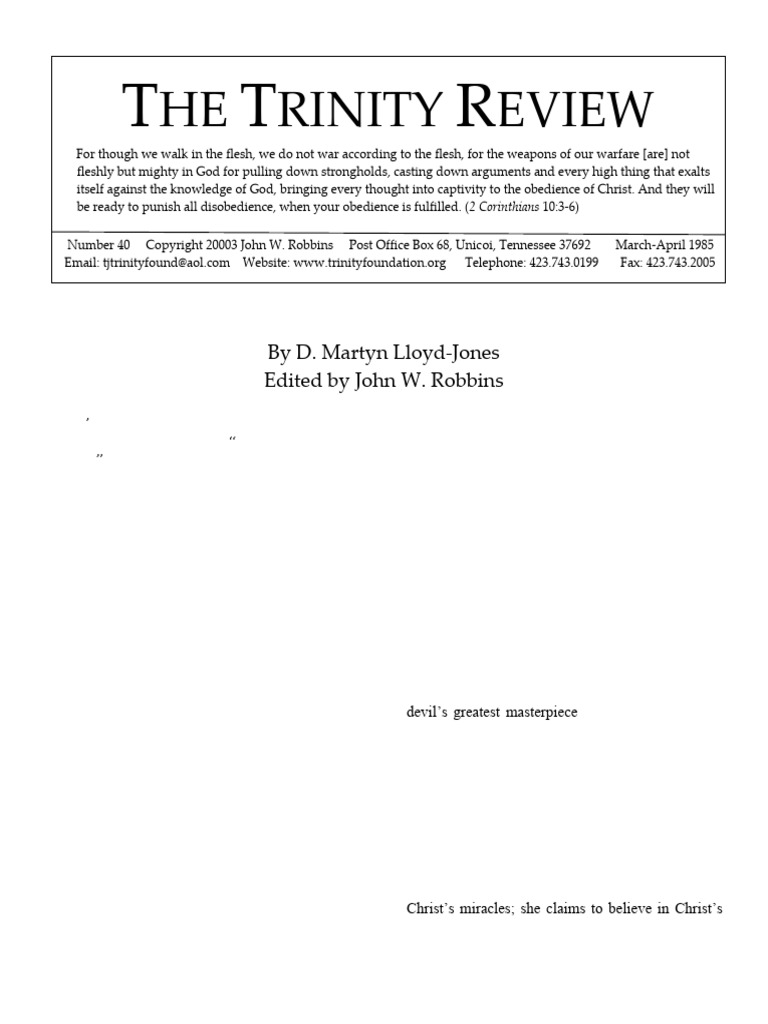 THE TRINITY REVIEW

For though we walk in the flesh, we do not war according to the flesh, for the weapons of our warfare [are] not fleshly but mighty in God for pulling down strongholds, casting down arguments and every high thing that exalts itself against the knowledge of God, bringing every thought into captivity to the obedience of Christ. And they will be ready to punish all disobedience, when your obedience is fulfilled. (2 Corinthians 10:3-6)

Number 40 Copyright 20003 John W. Robbins Post Office Box 68, Unicoi, Tennessee 37692 March-April 1985
Email: tjtrinityfound@aol.com Website: www.trinityfoundation.org Telephone: 423.743.0199 Fax: 423.743.2005

By D. Martyn Lloyd-Jones
Edited by John W. Robbins

’

“

”

devil’s greatest masterpiece

Christ’s miracles; she claims to believe in Christ’s